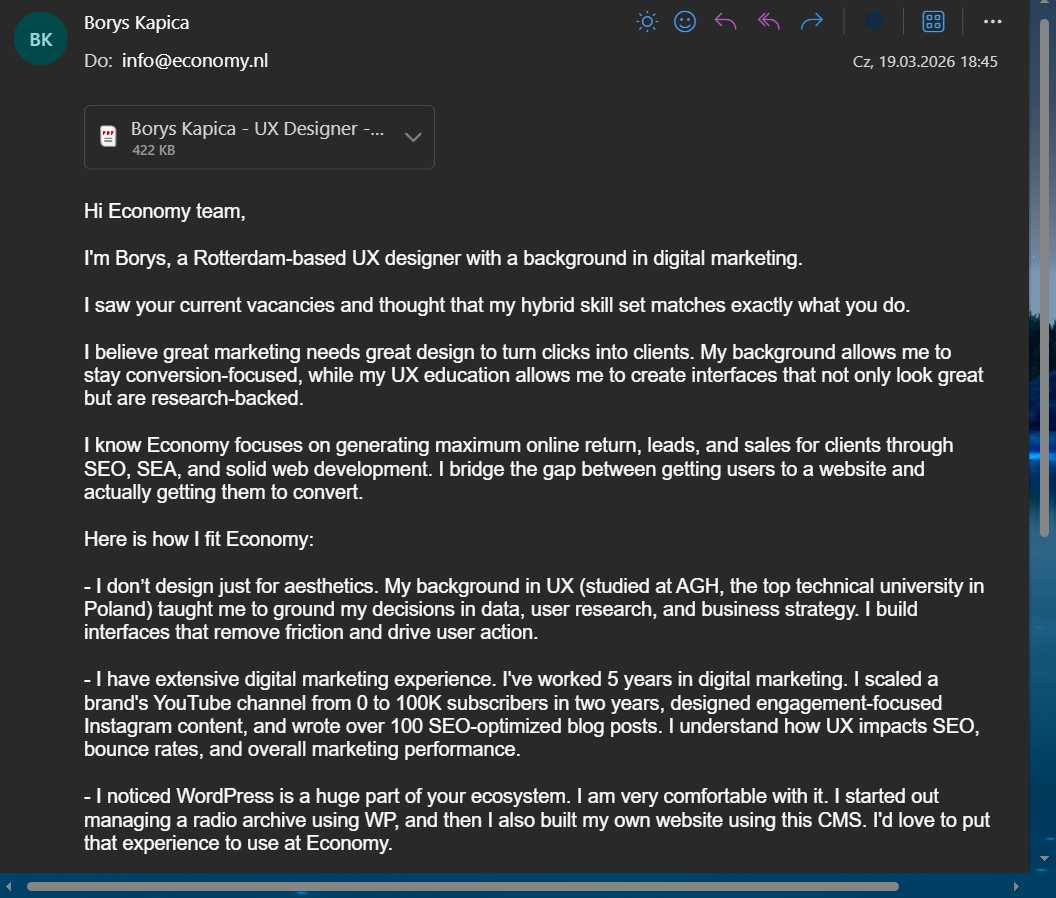 BK

Borys Kapica

Do: info@economy.nl

Cz, 19.03.2026 18:45

Borys Kapica - UX Designer -...
422 KB

Hi Economy team,

I'm Borys, a Rotterdam-based UX designer with a background in digital marketing.

I saw your current vacancies and thought that my hybrid skill set matches exactly what you do.

I believe great marketing needs great design to turn clicks into clients. My background allows me to stay conversion-focused, while my UX education allows me to create interfaces that not only look great but are research-backed.

I know Economy focuses on generating maximum online return, leads, and sales for clients through SEO, SEA, and solid web development. I bridge the gap between getting users to a website and actually getting them to convert.

Here is how I fit Economy:

- I don't design just for aesthetics. My background in UX (studied at AGH, the top technical university in Poland) taught me to ground my decisions in data, user research, and business strategy. I build interfaces that remove friction and drive user action.

- I have extensive digital marketing experience. I've worked 5 years in digital marketing. I scaled a brand's YouTube channel from 0 to 100K subscribers in two years, designed engagement-focused Instagram content, and wrote over 100 SEO-optimized blog posts. I understand how UX impacts SEO, bounce rates, and overall marketing performance.

- I noticed WordPress is a huge part of your ecosystem. I am very comfortable with it. I started out managing a radio archive using WP, and then I also built my own website using this CMS. I'd love to put that experience to use at Economy.